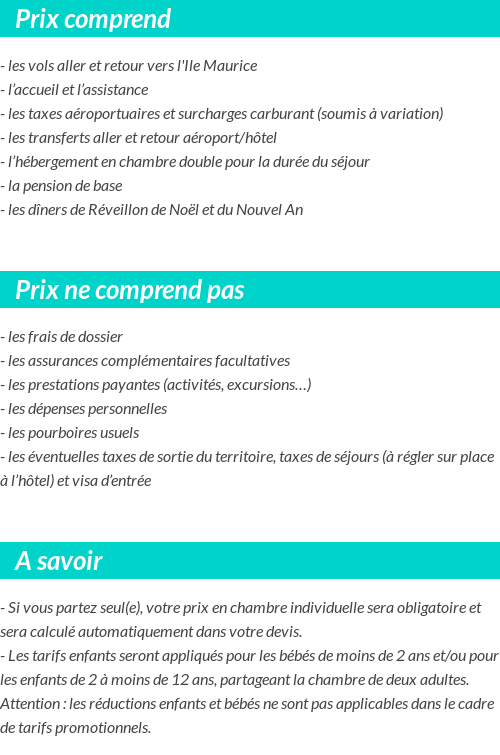 Prix comprend

- les vols aller et retour vers l'Ile Maurice
- l'accueil et l'assistance
- les taxes aéroportuaires et surcharges carburant (soumis à variation)
- les transferts aller et retour aéroport/hôtel
- l'hébergement en chambre double pour la durée du séjour
- la pension de base
- les dîners de Réveillon de Noël et du Nouvel An

Prix ne comprend pas

- les frais de dossier
- les assurances complémentaires facultatives
- les prestations payantes (activités, excursions…)
- les dépenses personnelles
- les pourboires usuels
- les éventuelles taxes de sortie du territoire, taxes de séjours (à régler sur place à l'hôtel) et visa d'entrée

A savoir

- Si vous partez seul(e), votre prix en chambre individuelle sera obligatoire et sera calculé automatiquement dans votre devis.
- Les tarifs enfants seront appliqués pour les bébés de moins de 2 ans et/ou pour les enfants de 2 à moins de 12 ans, partageant la chambre de deux adultes.
Attention : les réductions enfants et bébés ne sont pas applicables dans le cadre de tarifs promotionnels.